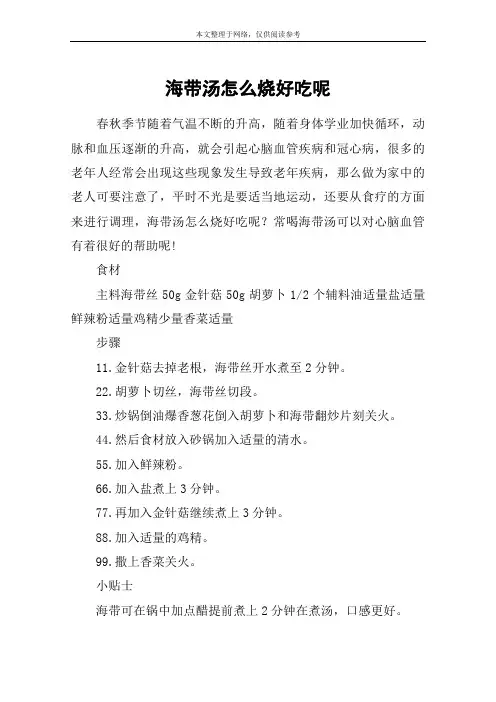 本文整理于网络，仅供阅读参考

海带汤怎么烧好吃呢

春秋季节随着气温不断的升高，随着身体学业加快循环，动脉和血压逐渐的升高，就会引起心脑血管疾病和冠心病，很多的老年人经常会出现这些现象发生导致老年疾病，那么做为家中的老人可要注意了，平时不光是要适当地运动，还要从食疗的方面来进行调理，海带汤怎么烧好吃呢？常喝海带汤可以对心脑血管有着很好的帮助呢！

食材

主料海带丝 50g 金针菇 50g 胡萝卜 1/2 个辅料油适量盐适量鲜辣粉适量鸡精少量香菜适量

步骤

11.金针菇去掉老根，海带丝开水煮至 2 分钟。

22.胡萝卜切丝，海带丝切段。

33.炒锅倒油爆香葱花倒入胡萝卜和海带翻炒片刻关火。

44.然后食材放入砂锅加入适量的清水。

55.加入鲜辣粉。

66.加入盐煮上 3 分钟。

77.再加入金针菇继续煮上 3 分钟。

88.加入适量的鸡精。

99.撒上香菜关火。

小贴士

海带可在锅中加点醋提前煮上 2 分钟在煮汤，口感更好。